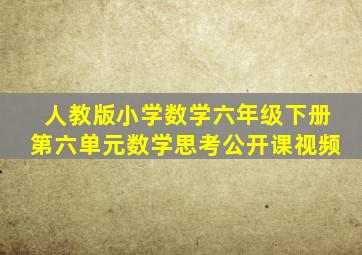 人教版小学数学六年级下册
第六单元数学思考公开课视频